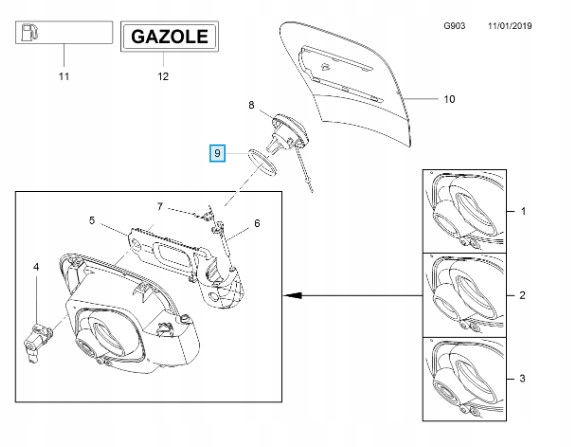 GAZOLE

G903 11/01/2019

11
12
10
8
9
7
5
6
4
1
2
3